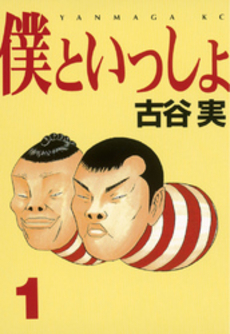 YANMAGA KC

僕といっしょ

古谷実

1